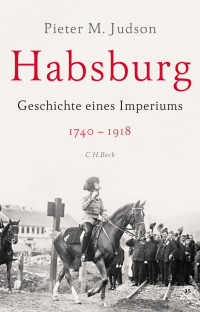 Pieter M. Judson

Habsburg

Geschichte eines Imperiums

1740 – 1918

C.H.Beck